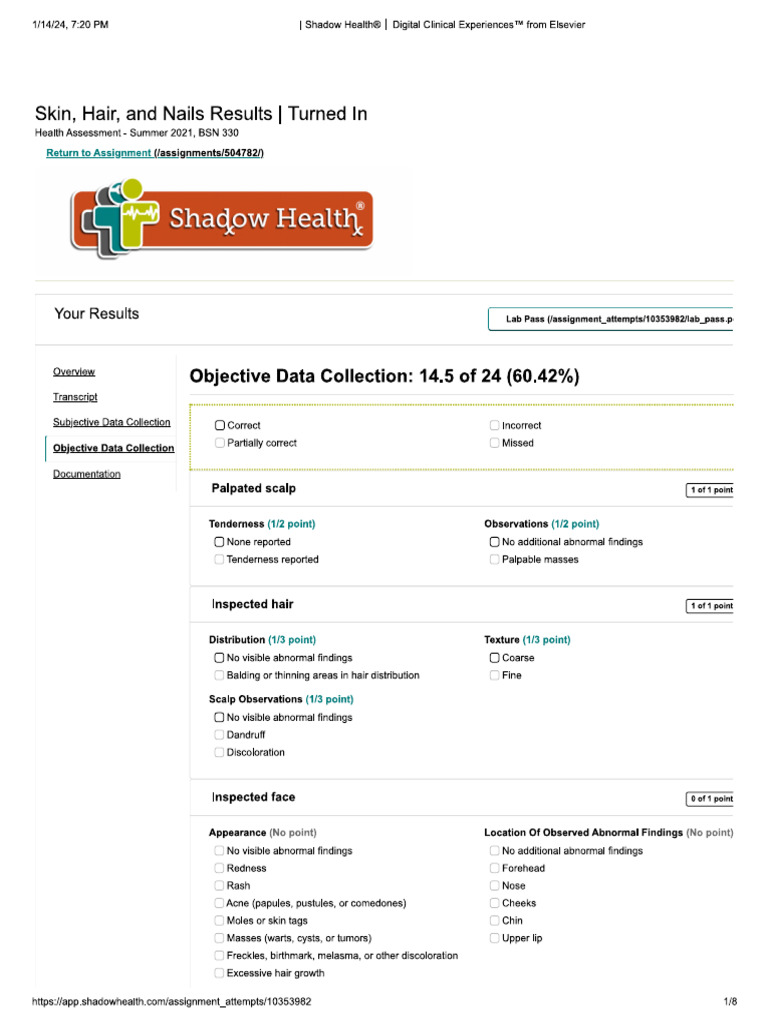 1/14/24, 7:20 PM | Shadow Health® | Digital Clinical Experiences™ from Elsevier

Skin, Hair, and Nails Results | Turned In
Health Assessment - Summer 2021, BSN 330
Return to Assignment (/assignments/504782/)

Shadow Health®

Your Results

Lab Pass (/assignment_attempts/10353982/lab_pass.p

Overview
Transcript
Subjective Data Collection
Objective Data Collection
Documentation

Objective Data Collection: 14.5 of 24 (60.42%)

Correct
Partially correct
Incorrect
Missed

Palpated scalp 1 of 1 point

Tenderness (1/2 point)
None reported
Tenderness reported

Observations (1/2 point)
No additional abnormal findings
Palpable masses

Inspected hair 1 of 1 point

Distribution (1/3 point)
No visible abnormal findings
Balding or thinning areas in hair distribution

Texture (1/3 point)
Coarse
Fine

Scalp Observations (1/3 point)
No visible abnormal findings
Dandruff
Discoloration

Inspected face 0 of 1 point

Appearance (No point)
No visible abnormal findings
Redness
Rash
Acne (papules, pustules, or comedones)
Moles or skin tags
Masses (warts, cysts, or tumors)
Freckles, birthmark, melasma, or other discoloration
Excessive hair growth

Location Of Observed Abnormal Findings (No point)
No additional abnormal findings
Forehead
Nose
Cheeks
Chin
Upper lip

https://app.shadowhealth.com/assignment_attempts/10353982 1/8